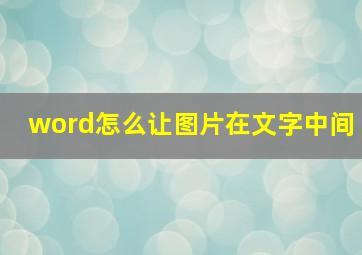 word怎么让图片在文字中间